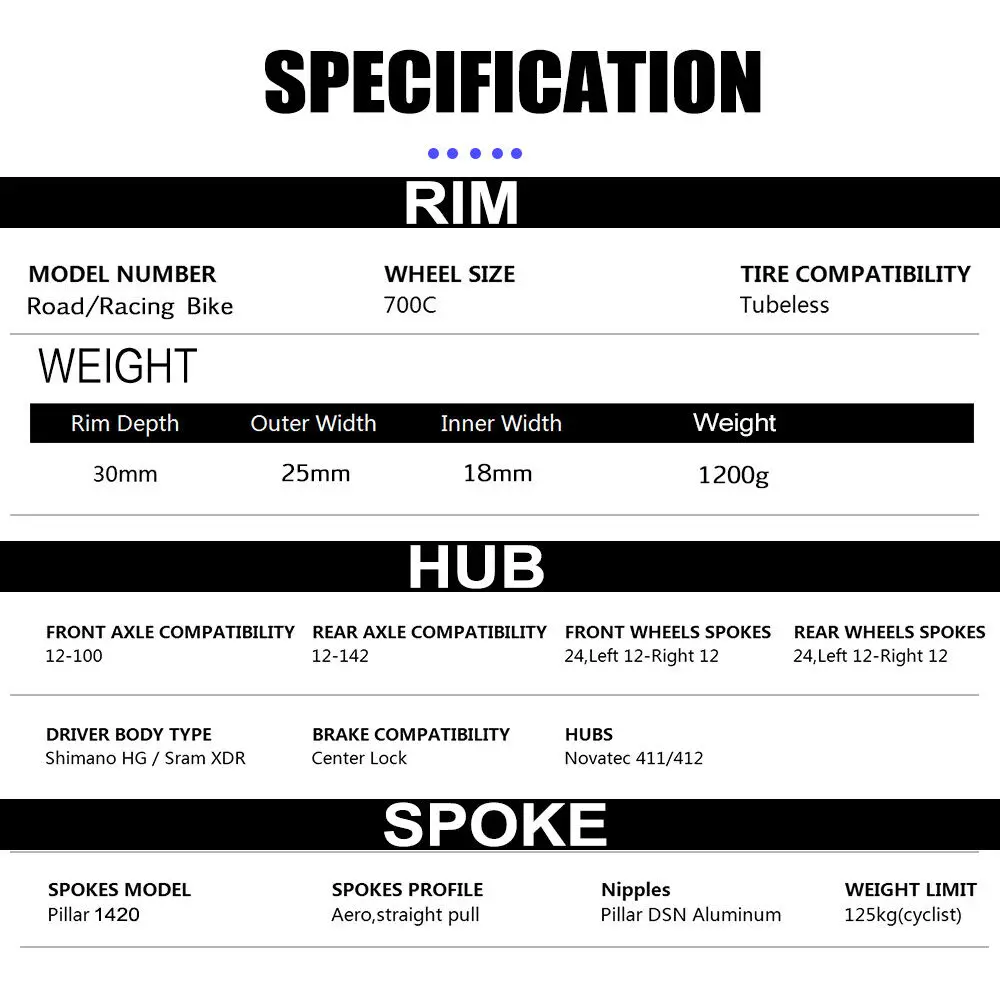 SPECIFICATION

RIM

MODEL NUMBER
Road/Racing Bike

WHEEL SIZE
700C

TIRE COMPATIBILITY
Tubeless

WEIGHT

| Rim Depth | Outer Width | Inner Width | Weight |
|---|---|---|---|
| 30mm | 25mm | 18mm | 1200g |

HUB

FRONT AXLE COMPATIBILITY
12-100

REAR AXLE COMPATIBILITY
12-142

FRONT WHEELS SPOKES
24,Left 12-Right 12

REAR WHEELS SPOKES
24,Left 12-Right 12

DRIVER BODY TYPE
Shimano HG / Sram XDR

BRAKE COMPATIBILITY
Center Lock

HUBS
Novatec 411/412

SPOKE

SPOKES MODEL
Pillar 1420

SPOKES PROFILE
Aero,straight pull

Nipples
Pillar DSN Aluminum

WEIGHT LIMIT
125kg(cyclist)